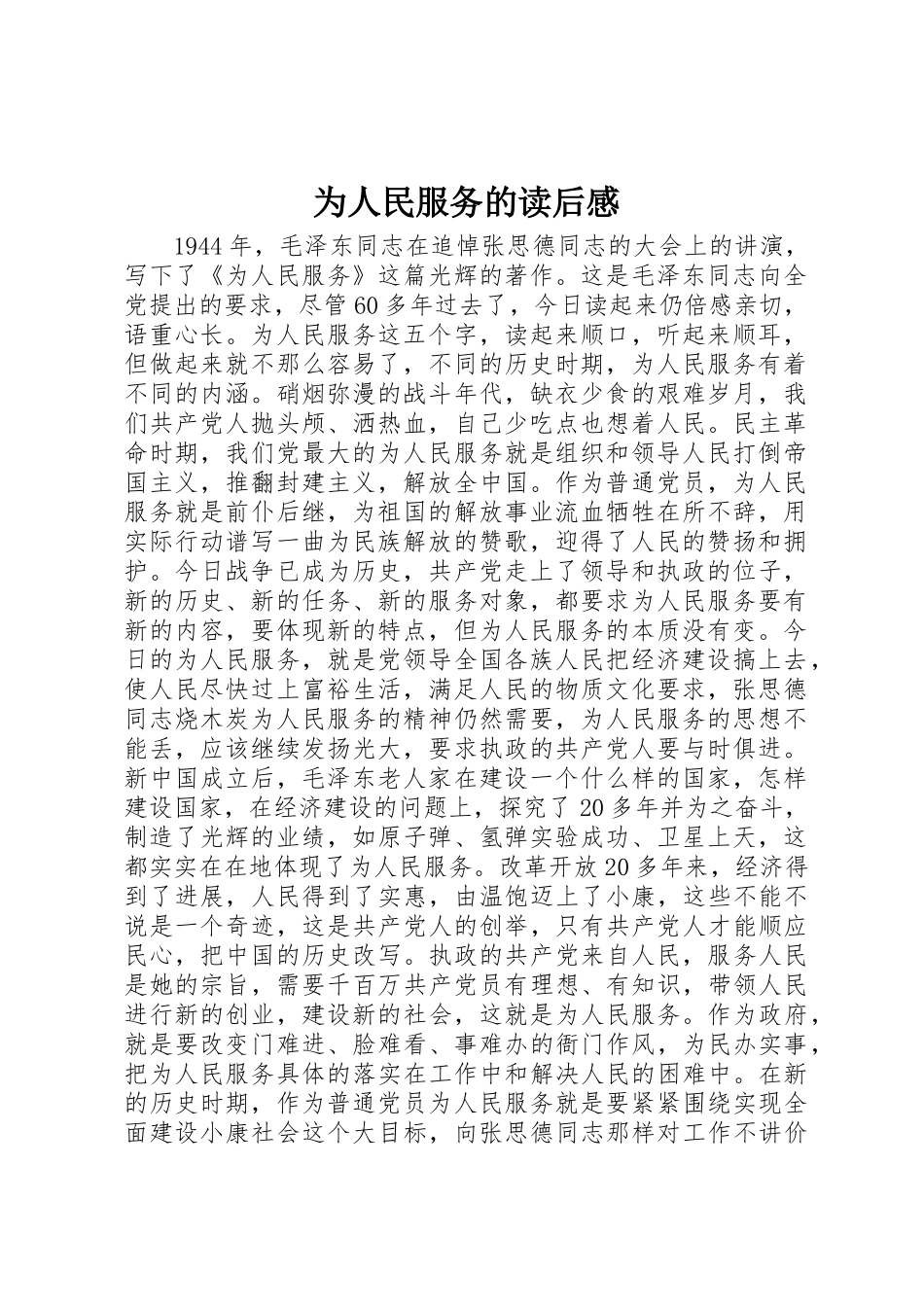 为人民服务的读后感

1944年，毛泽东同志在追悼张思德同志的大会上的讲演，写下了《为人民服务》这篇光辉的著作。这是毛泽东同志向全党提出的要求，尽管60多年过去了，今日读起来仍倍感亲切，语重心长。为人民服务这五个字，读起来顺口，听起来顺耳，但做起来就不那么容易了，不同的历史时期，为人民服务有着不同的内涵。硝烟弥漫的战斗年代，缺衣少食的艰难岁月，我们共产党人抛头颅、洒热血，自己少吃点也想着人民。民主革命时期，我们党最大的为人民服务就是组织和领导人民打倒帝国主义，推翻封建主义，解放全中国。作为普通党员，为人民服务就是前仆后继，为祖国的解放事业流血牺牲在所不辞，用实际行动谱写一曲为民族解放的赞歌，迎得了人民的赞扬和拥护。今日战争已成为历史，共产党走上了领导和执政的位子，新的历史、新的任务、新的服务对象，都要求为人民服务要有新的内容，要体现新的特点，但为人民服务的本质没有变。今日的为人民服务，就是党领导全国各族人民把经济建设搞上去，使人民尽快过上富裕生活，满足人民的物质文化要求，张思德同志烧木炭为人民服务的精神仍然需要，为人民服务的思想不能丢，应该继续发扬光大，要求执政的共产党人要与时俱进。新中国成立后，毛泽东老人家在建设一个什么样的国家，怎样建设国家，在经济建设的问题上，探究了20多年并为之奋斗，制造了光辉的业绩，如原子弹、氢弹实验成功、卫星上天，这都实实在在地体现了为人民服务。改革开放20多年来，经济得到了进展，人民得到了实惠，由温饱迈上了小康，这些不能不说是一个奇迹，这是共产党人的创举，只有共产党人才能顺应民心，把中国的历史改写。执政的共产党来自人民，服务人民是她的宗旨，需要千百万共产党员有理想、有知识，带领人民进行新的创业，建设新的社会，这就是为人民服务。作为政府，就是要改变门难进、脸难看、事难办的衙门作风，为民办实事，把为人民服务具体的落实在工作中和解决人民的困难中。在新的历史时期，作为普通党员为人民服务就是要紧紧围绕实现全面建设小康社会这个大目标，向张思德同志那样对工作不讲价